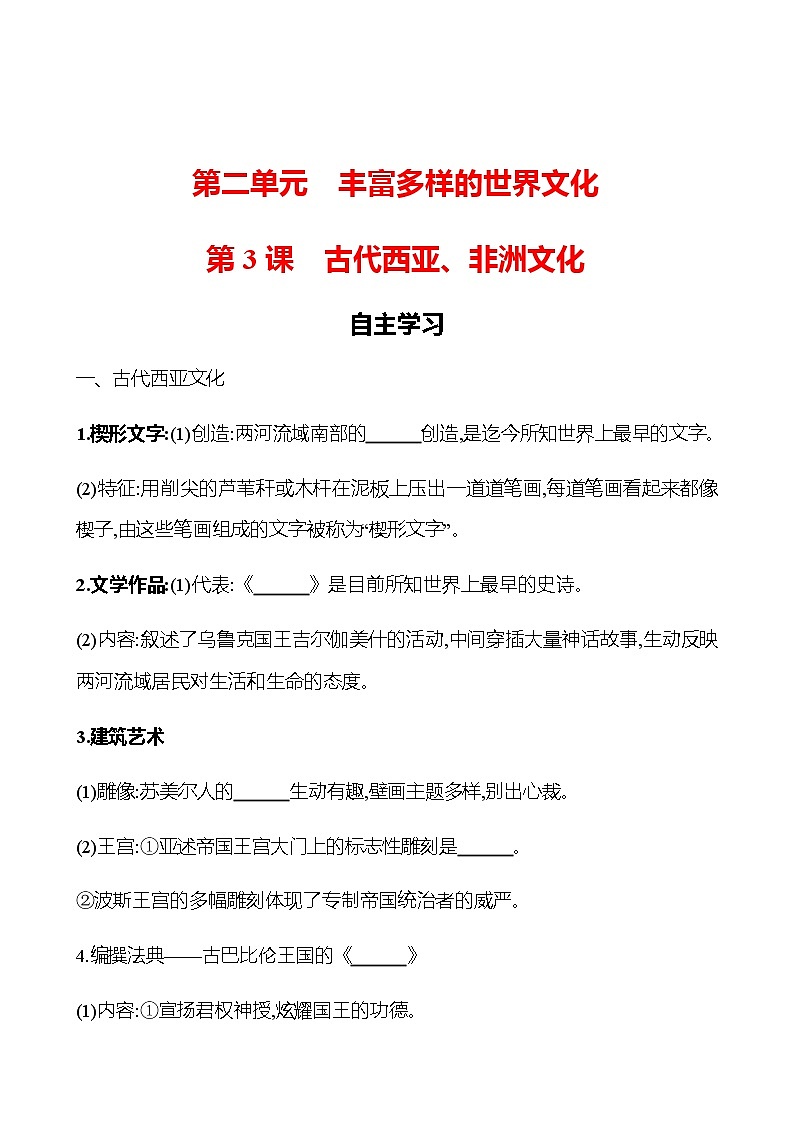 第二单元　丰富多样的世界文化

第 3 课　古代西亚、非洲文化

自主学习

一、古代西亚文化

1.楔形文字:(1)创造:两河流域南部的______创造,是迄今所知世界上最早的文字。

(2)特征:用削尖的芦苇秆或木杆在泥板上压出一道道笔画,每道笔画看起来都像楔子,由这些笔画组成的文字被称为“楔形文字”。

2.文学作品:(1)代表:《______》是目前所知世界上最早的史诗。

(2)内容:叙述了乌鲁克国王吉尔伽美什的活动,中间穿插大量神话故事,生动反映两河流域居民对生活和生命的态度。

3.建筑艺术

(1)雕像:苏美尔人的______生动有趣,壁画主题多样,别出心裁。

(2)王宫:①亚述帝国王宫大门上的标志性雕刻是______。

②波斯王宫的多幅雕刻体现了专制帝国统治者的威严。

4.编撰法典——古巴比伦王国的《______》

(1)内容:①宣扬君权神授,炫耀国王的功德。